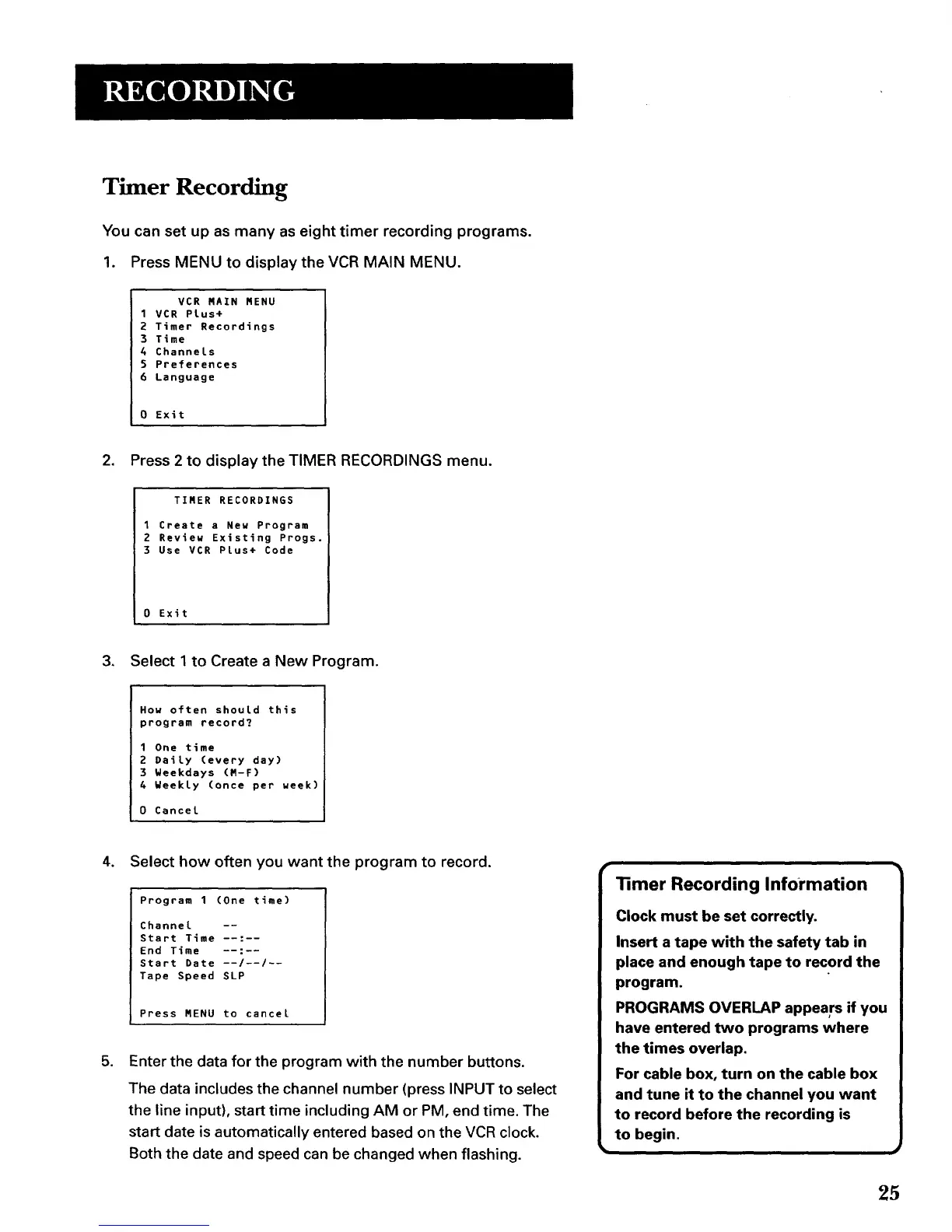 RECORDING

Timer Recording

You can set up as many as eight timer recording programs.

1. Press MENU to display the VCR MAIN MENU.

VCR MAIN MENU
1 VCR Plus+
2 Timer Recordings
3 Time
4 Channels
5 Preferences
6 Language

0 Exit

2. Press 2 to display the TIMER RECORDINGS menu.

TIMER RECORDINGS

1 Create a New Program
2 Review Existing Progs.
3 Use VCR Plus+ Code

0 Exit

3. Select 1 to Create a New Program.

How often should this program record?

1 One time
2 Daily (every day)
3 Weekdays (M-F)
4 Weekly (once per week)

0 Cancel

4. Select how often you want the program to record.

Program 1 (One time)

Channel --
Start Time --:--
End Time --:--
Start Date --/--/--
Tape Speed SLP

Press MENU to cancel

5. Enter the data for the program with the number buttons.

The data includes the channel number (press INPUT to select the line input), start time including AM or PM, end time. The start date is automatically entered based on the VCR clock. Both the date and speed can be changed when flashing.

Timer Recording Information

Clock must be set correctly.

Insert a tape with the safety tab in place and enough tape to record the program.

PROGRAMS OVERLAP appears if you have entered two programs where the times overlap.

For cable box, turn on the cable box and tune it to the channel you want to record before the recording is to begin.

25